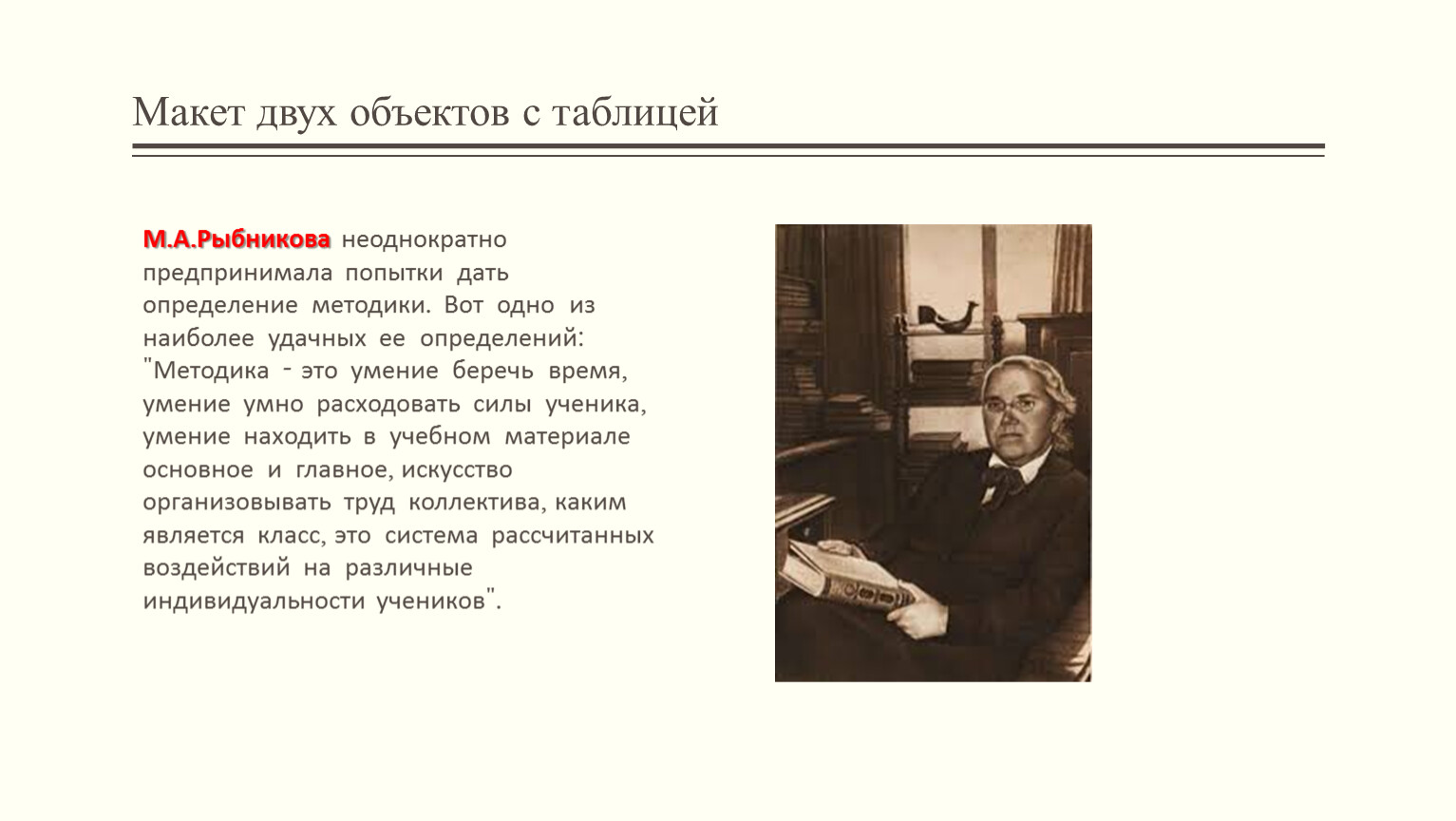 Макет двух объектов с таблицей

М.А.Рыбникова неоднократно предпринимала попытки дать определение методики. Вот одно из наиболее удачных ее определений: "Методика - это умение беречь время, умение умно расходовать силы ученика, умение находить в учебном материале основное и главное, искусство организовывать труд коллектива, каким является класс, это система рассчитанных воздействий на различные индивидуальности учеников".